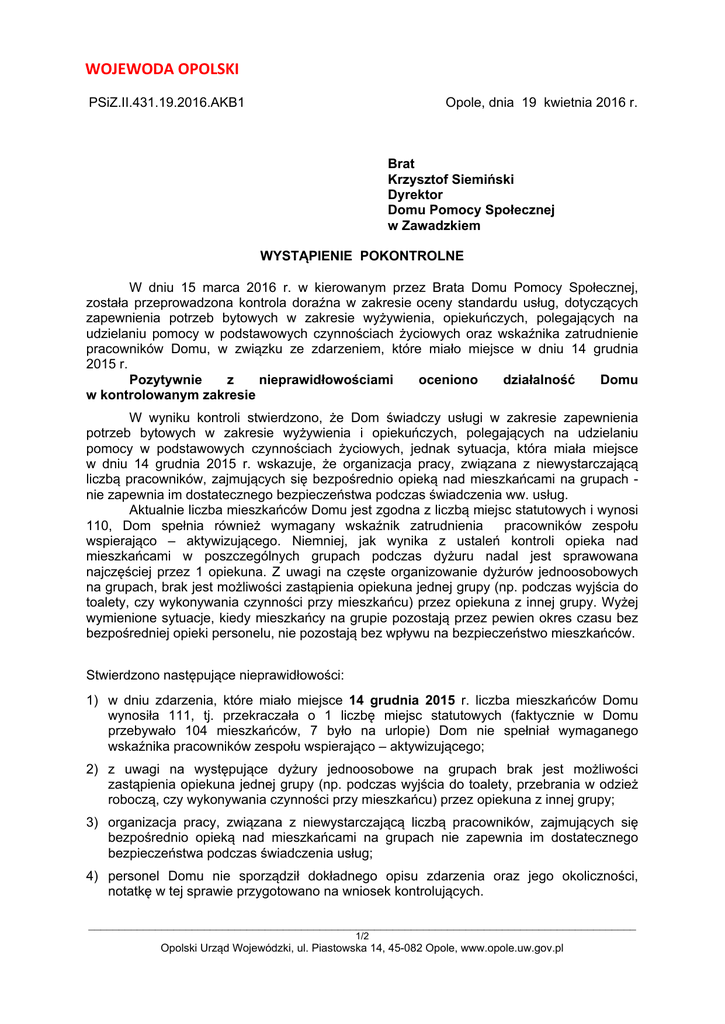 WOJEWODA OPOLSKI

PSiZ.II.431.19.2016.AKB1

Opole, dnia 19 kwietnia 2016 r.

Brat
Krzysztof Siemiński
Dyrektor
Domu Pomocy Społecznej
w Zawadzkiem

WYSTĄPIENIE POKONTROLNE

W dniu 15 marca 2016 r. w kierowanym przez Brata Domu Pomocy Społecznej, została przeprowadzona kontrola doraźna w zakresie oceny standardu usług, dotyczących zapewnienia potrzeb bytowych w zakresie wyżywienia, opiekuńczych, polegających na udzielaniu pomocy w podstawowych czynnościach życiowych oraz wskaźnika zatrudnienie pracowników Domu, w związku ze zdarzeniem, które miało miejsce w dniu 14 grudnia 2015 r.

Pozytywnie z nieprawidłowościami oceniono działalność Domu w kontrolowanym zakresie

W wyniku kontroli stwierdzono, że Dom świadczy usługi w zakresie zapewnienia potrzeb bytowych w zakresie wyżywienia i opiekuńczych, polegających na udzielaniu pomocy w podstawowych czynnościach życiowych, jednak sytuacja, która miała miejsce w dniu 14 grudnia 2015 r. wskazuje, że organizacja pracy, związana z niewystarczającą liczbą pracowników, zajmujących się bezpośrednio opieką nad mieszkańcami na grupach - nie zapewnia im dostatecznego bezpieczeństwa podczas świadczenia ww. usług.

Aktualnie liczba mieszkańców Domu jest zgodna z liczbą miejsc statutowych i wynosi 110, Dom spełnia również wymagany wskaźnik zatrudnienia pracowników zespołu wspierająco – aktywizującego. Niemniej, jak wynika z ustaleń kontroli opieka nad mieszkańcami w poszczególnych grupach podczas dyżuru nadal jest sprawowana najczęściej przez 1 opiekuna. Z uwagi na częste organizowanie dyżurów jednoosobowych na grupach, brak jest możliwości zastąpienia opiekuna jednej grupy (np. podczas wyjścia do toalety, czy wykonywania czynności przy mieszkańcu) przez opiekuna z innej grupy. Wyżej wymienione sytuacje, kiedy mieszkańcy na grupie pozostają przez pewien okres czasu bez bezpośredniej opieki personelu, nie pozostają bez wpływu na bezpieczeństwo mieszkańców.

Stwierdzono następujące nieprawidłowości:

1) w dniu zdarzenia, które miało miejsce 14 grudnia 2015 r. liczba mieszkańców Domu wynosiła 111, tj. przekraczała o 1 liczbę miejsc statutowych (faktycznie w Domu przebywało 104 mieszkańców, 7 było na urlopie) Dom nie spełniał wymaganego wskaźnika pracowników zespołu wspierająco – aktywizującego;

2) z uwagi na występujące dyżury jednoosobowe na grupach brak jest możliwości zastąpienia opiekuna jednej grupy (np. podczas wyjścia do toalety, przebrania w odzież roboczą, czy wykonywania czynności przy mieszkańcu) przez opiekuna z innej grupy;

3) organizacja pracy, związana z niewystarczającą liczbą pracowników, zajmujących się bezpośrednio opieką nad mieszkańcami na grupach nie zapewnia im dostatecznego bezpieczeństwa podczas świadczenia usług;

4) personel Domu nie sporządził dokładnego opisu zdarzenia oraz jego okoliczności, notatkę w tej sprawie przygotowano na wniosek kontrolujących.

1/2
Opolski Urząd Wojewódzki, ul. Piastowska 14, 45-082 Opole, www.opole.uw.gov.pl